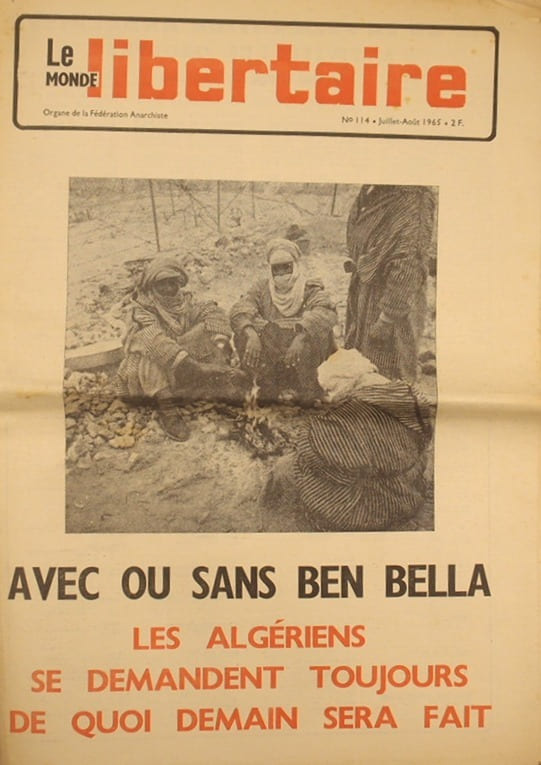 Le MONDE libertaire

Organe de la Fédération Anarchiste

No 114 • Juillet-Août 1965 • 2 F.

AVEC OU SANS BEN BELLA

LES ALGÉRIENS
SE DEMANDENT TOUJOURS
DE QUOI DEMAIN SERA FAIT